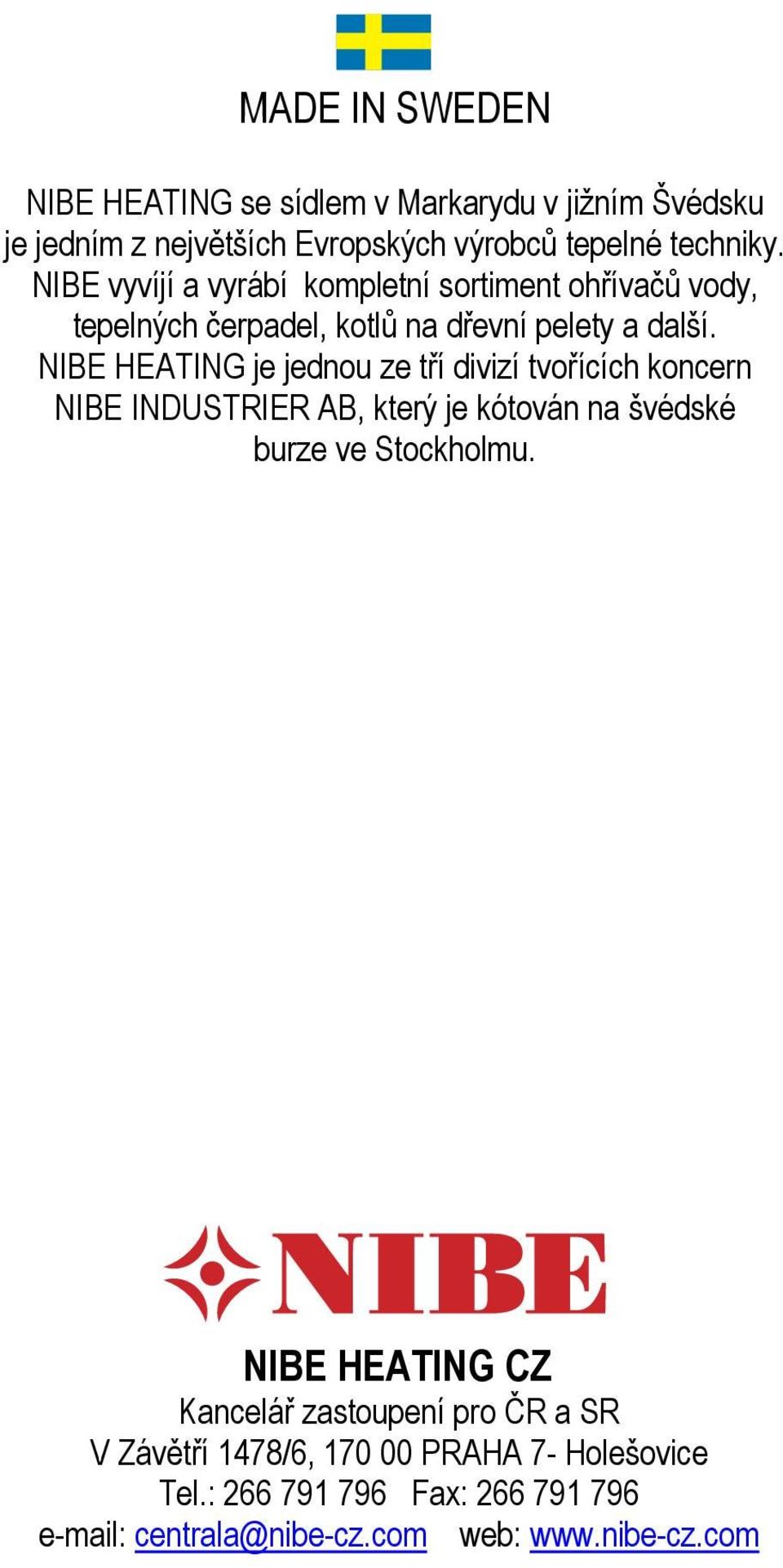 MADE IN SWEDEN

NIBE HEATING se sídlem v Markarydu v jižním Švédsku je jedním z největších Evropských výrobců tepelné techniky. NIBE vyvíjí a vyrábí kompletní sortiment ohřívačů vody, tepelných čerpadel, kotlů na dřevní pelety a další. NIBE HEATING je jednou ze tří divizí tvořících koncern NIBE INDUSTRIER AB, který je kótován na švédské burze ve Stockholmu.

NIBE

NIBE HEATING CZ
Kancelář zastoupení pro ČR a SR
V Závětří 1478/6, 170 00 PRAHA 7- Holešovice
Tel.: 266 791 796 Fax: 266 791 796
e-mail: centrala@nibe-cz.com web: www.nibe-cz.com